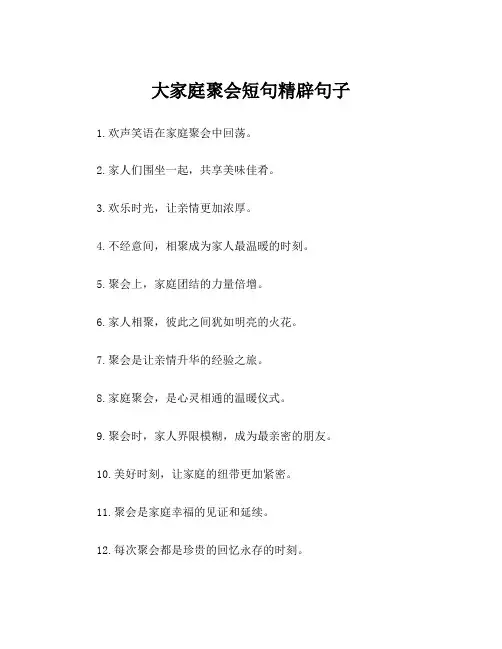 大家庭聚会短句精辟句子

1. 欢声笑语在家庭聚会中回荡。

2. 家人们围坐一起，共享美味佳肴。

3. 欢乐时光，让亲情更加浓厚。

4. 不经意间，相聚成为家人最温暖的时刻。

5. 聚会上，家庭团结的力量倍增。

6. 家人相聚，彼此之间犹如明亮的火花。

7. 聚会是让亲情升华的经验之旅。

8. 家庭聚会，是心灵相通的温暖仪式。

9. 聚会时，家人界限模糊，成为最亲密的朋友。

10. 美好时刻，让家庭的纽带更加紧密。

11. 聚会是家庭幸福的见证和延续。

12. 每次聚会都是珍贵的回忆永存的时刻。